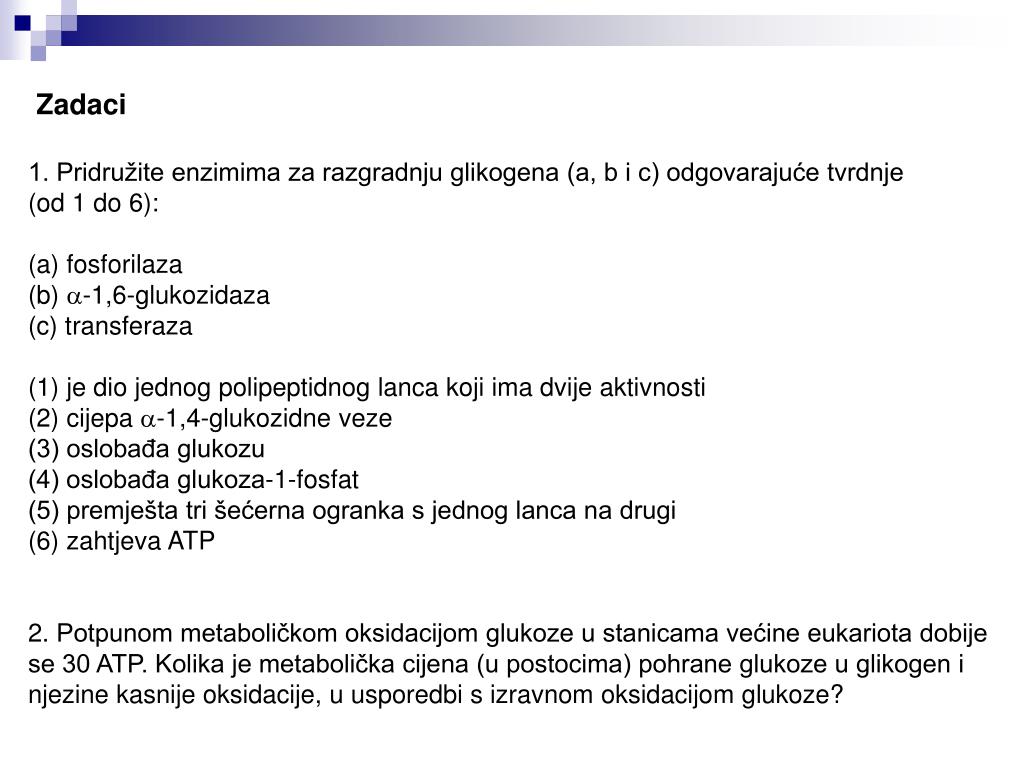 Zadaci

1. Pridružite enzimima za razgradnju glikogena (a, b i c) odgovarajuće tvrdnje (od 1 do 6):

(a) fosforilaza
(b) $\alpha$-1,6-glukozidaza
(c) transferaza

(1) je dio jednog polipeptidnog lanca koji ima dvije aktivnosti
(2) cijepa $\alpha$-1,4-glukozidne veze
(3) oslobađa glukozu
(4) oslobađa glukoza-1-fosfat
(5) premješta tri šećerna ogranka s jednog lanca na drugi
(6) zahtjeva ATP

2. Potpunom metaboličkom oksidacijom glukoze u stanicama većine eukariota dobije se 30 ATP. Kolika je metabolička cijena (u postocima) pohrane glukoze u glikogen i njezine kasnije oksidacije, u usporedbi s izravnom oksidacijom glukoze?